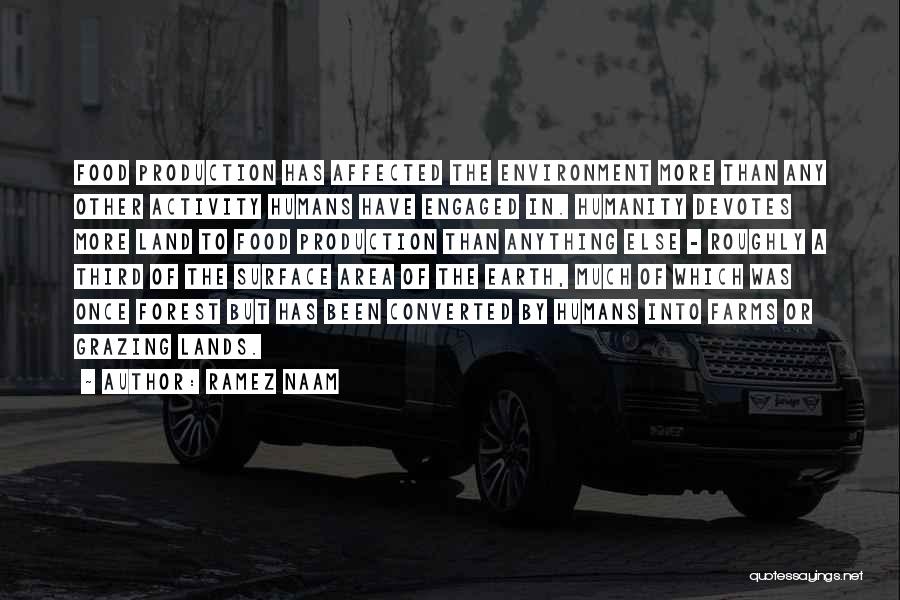 FOOD PRODUCTION HAS AFFECTED THE ENVIRONMENT MORE THAN ANY OTHER ACTIVITY HUMANS HAVE ENGAGED IN. HUMANITY DEVOTES MORE LAND TO FOOD PRODUCTION THAN ANYTHING ELSE - ROUGHLY A THIRD OF THE SURFACE AREA OF THE EARTH, MUCH OF WHICH WAS ONCE FOREST BUT HAS BEEN CONVERTED BY HUMANS INTO FARMS OR GRAZING LANDS.

~ AUTHOR: RAMEZ NAAM

quotessayings.net